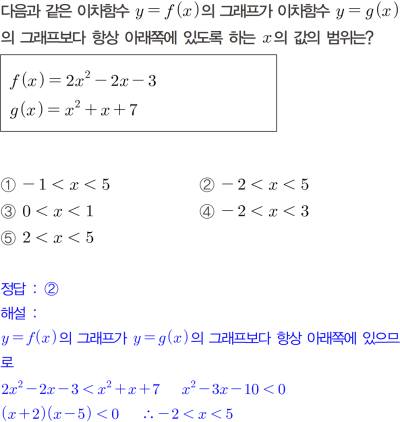 다음과 같은 이차함수 $y=f(x)$의 그래프가 이차함수 $y=g(x)$의 그래프보다 항상 아래쪽에 있도록 하는 $x$의 값의 범위는?

$f(x)=2x^2-2x-3$
$g(x)=x^2+x+7$

① $-1<x<5$
② $-2<x<5$
③ $0<x<1$
④ $-2<x<3$
⑤ $2<x<5$

정답 : ②
해설 :
$y=f(x)$의 그래프가 $y=g(x)$의 그래프보다 항상 아래쪽에 있으므로
$2x^2-2x-3<x^2+x+7$ $x^2-3x-10<0$
$(x+2)(x-5)<0$ $\therefore -2<x<5$